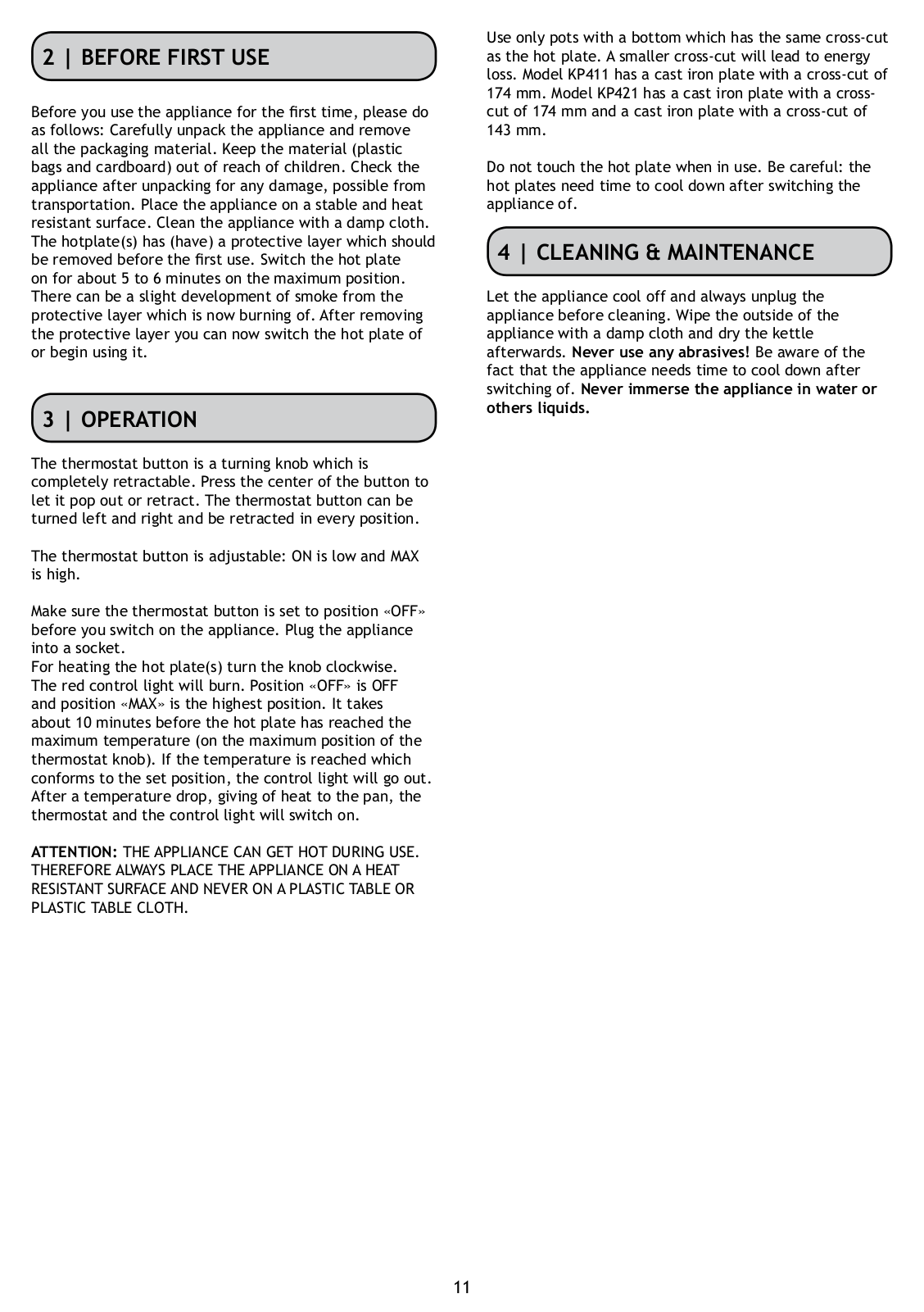 2 | BEFORE FIRST USE

Before you use the appliance for the first time, please do as follows: Carefully unpack the appliance and remove all the packaging material. Keep the material (plastic bags and cardboard) out of reach of children. Check the appliance after unpacking for any damage, possible from transportation. Place the appliance on a stable and heat resistant surface. Clean the appliance with a damp cloth. The hotplate(s) has (have) a protective layer which should be removed before the first use. Switch the hot plate on for about 5 to 6 minutes on the maximum position. There can be a slight development of smoke from the protective layer which is now burning of. After removing the protective layer you can now switch the hot plate of or begin using it.

3 | OPERATION

The thermostat button is a turning knob which is completely retractable. Press the center of the button to let it pop out or retract. The thermostat button can be turned left and right and be retracted in every position.

The thermostat button is adjustable: ON is low and MAX is high.

Make sure the thermostat button is set to position «OFF» before you switch on the appliance. Plug the appliance into a socket.
For heating the hot plate(s) turn the knob clockwise. The red control light will burn. Position «OFF» is OFF and position «MAX» is the highest position. It takes about 10 minutes before the hot plate has reached the maximum temperature (on the maximum position of the thermostat knob). If the temperature is reached which conforms to the set position, the control light will go out. After a temperature drop, giving of heat to the pan, the thermostat and the control light will switch on.

ATTENTION: THE APPLIANCE CAN GET HOT DURING USE. THEREFORE ALWAYS PLACE THE APPLIANCE ON A HEAT RESISTANT SURFACE AND NEVER ON A PLASTIC TABLE OR PLASTIC TABLE CLOTH.

Use only pots with a bottom which has the same cross-cut as the hot plate. A smaller cross-cut will lead to energy loss. Model KP411 has a cast iron plate with a cross-cut of 174 mm. Model KP421 has a cast iron plate with a cross-cut of 174 mm and a cast iron plate with a cross-cut of 143 mm.

Do not touch the hot plate when in use. Be careful: the hot plates need time to cool down after switching the appliance of.

4 | CLEANING & MAINTENANCE

Let the appliance cool off and always unplug the appliance before cleaning. Wipe the outside of the appliance with a damp cloth and dry the kettle afterwards. Never use any abrasives! Be aware of the fact that the appliance needs time to cool down after switching of. Never immerse the appliance in water or others liquids.

11